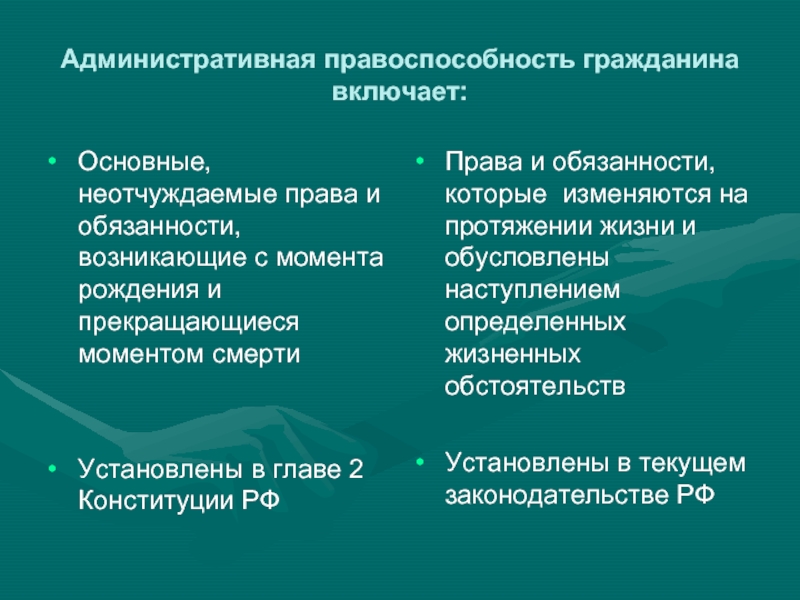 Административная правоспособность гражданина включает:

• Основные, неотчуждаемые права и обязанности, возникающие с момента рождения и прекращающиеся моментом смерти

• Установлены в главе 2 Конституции РФ

• Права и обязанности, которые изменяются на протяжении жизни и обусловлены наступлением определенных жизненных обстоятельств

• Установлены в текущем законодательстве РФ